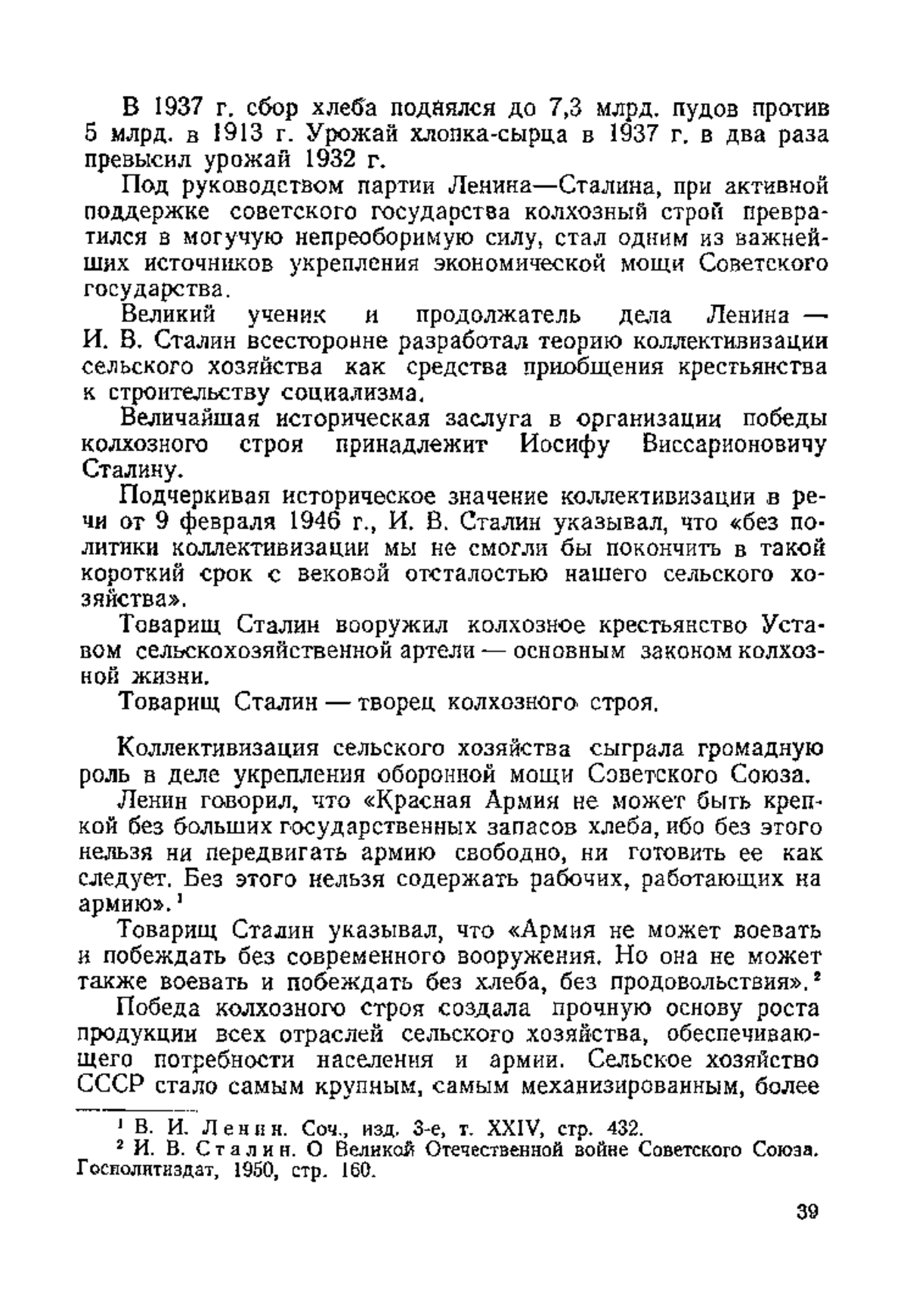 В 1937 г. сбор хлеба поднялся до 7,3 млрд. пудов против 5 млрд. в 1913 г. Урожай хлопка-сырца в 1937 г. в два раза превысил урожай 1932 г.

Под руководством партии Ленина—Сталина, при активной поддержке советского государства колхозный строй превратился в могучую непреоборимую силу, стал одним из важнейших источников укрепления экономической мощи Советского государства.

Великий ученик и продолжатель дела Ленина — И. В. Сталин всесторонне разработал теорию коллективизации сельского хозяйства как средства приобщения крестьянства к строительству социализма.

Величайшая историческая заслуга в организации победы колхозного строя принадлежит Иосифу Виссарионовичу Сталину.

Подчеркивая историческое значение коллективизации в речи от 9 февраля 1946 г., И. В. Сталин указывал, что «без политики коллективизации мы не смогли бы покончить в такой короткий срок с вековой отсталостью нашего сельского хозяйства».

Товарищ Сталин вооружил колхозное крестьянство Уставом сельскохозяйственной артели — основным законом колхозной жизни.

Товарищ Сталин — творец колхозного строя.

Коллективизация сельского хозяйства сыграла громадную роль в деле укрепления оборонной мощи Советского Союза.

Ленин говорил, что «Красная Армия не может быть крепкой без больших государственных запасов хлеба, ибо без этого нельзя ни передвигать армию свободно, ни готовить ее как следует. Без этого нельзя содержать рабочих, работающих на армию».¹

Товарищ Сталин указывал, что «Армия не может воевать и побеждать без современного вооружения. Но она не может также воевать и побеждать без хлеба, без продовольствия».²

Победа колхозного строя создала прочную основу роста продукции всех отраслей сельского хозяйства, обеспечивающего потребности населения и армии. Сельское хозяйство СССР стало самым крупным, самым механизированным, более

¹ В. И. Ленин. Соч., изд. 3-е, т. XXIV, стр. 432.
² И. В. Сталин. О Великой Отечественной войне Советского Союза. Госполитиздат, 1950, стр. 160.

39